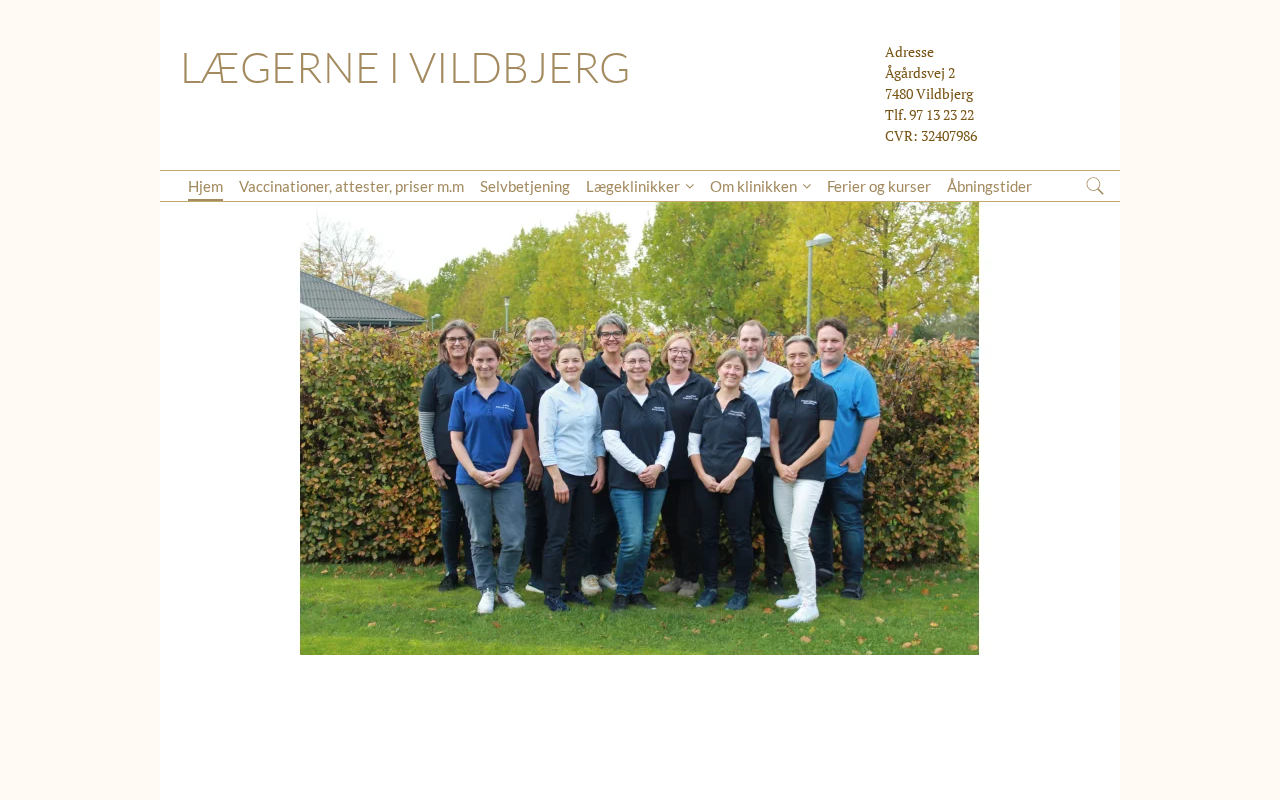 LÆGERNE I VILDBJERG

Adresse
Ågårdsvej 2
7480 Vildbjerg
Tlf. 97 13 23 22
CVR: 32407986

Hjem Vaccinationer, attester, priser m.m Selvbetjening Lægeklinikker Om klinikken Ferier og kurser Åbningstider